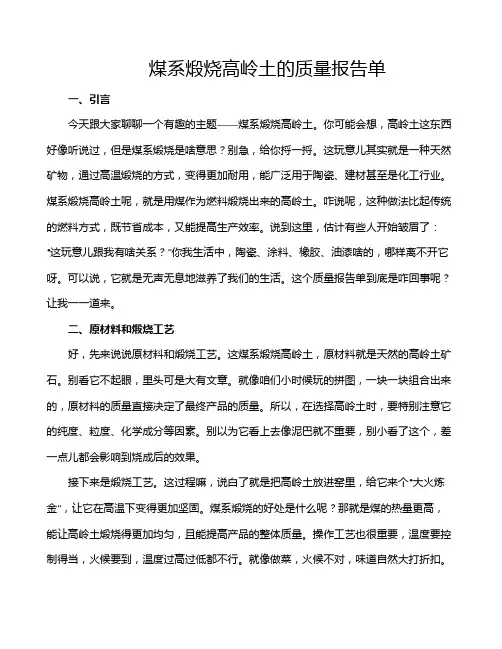 煤系煅烧高岭土的质量报告单

一、引言

今天跟大家聊聊一个有趣的主题——煤系煅烧高岭土。你可能会想，高岭土这东西好像听说过，但是煤系煅烧是啥意思？别急，给你捋一捋。这玩意儿其实就是一种天然矿物，通过高温煅烧的方式，变得更加耐用，能广泛用于陶瓷、建材甚至是化工行业。煤系煅烧高岭土呢，就是用煤作为燃料煅烧出来的高岭土。咋说呢，这种做法比起传统的燃料方式，既节省成本，又能提高生产效率。说到这里，估计有些人开始皱眉了："这玩意儿跟我有啥关系？"你我生活中，陶瓷、涂料、橡胶、油漆啥的，哪样离不开它呀。可以说，它就是无声无息地滋养了我们的生活。这个质量报告单到底是咋回事呢？让我一一道来。

二、原材料和煅烧工艺

好，先来说说原材料和煅烧工艺。这煤系煅烧高岭土，原材料就是天然的高岭土矿石。别看它不起眼，里头可是大有文章。就像咱们小时候玩的拼图，一块一块组合出来的，原材料的质量直接决定了最终产品的质量。所以，在选择高岭土时，要特别注意它的纯度、粒度、化学成分等因素。别以为它看上去像泥巴就不重要，别小看了这个，差一点儿都会影响到烧成后的效果。

接下来是煅烧工艺。这过程嘛，说白了就是把高岭土放进窑里，给它来个"大火炼金"，让它在高温下变得更加坚固。煤系煅烧的好处是什么呢？那就是煤的热量更高，能让高岭土煅烧得更加均匀，且能提高产品的整体质量。操作工艺也很重要，温度要控制得当，火候要到，温度过高过低都不行。就像做菜，火候不对，味道自然大打折扣。